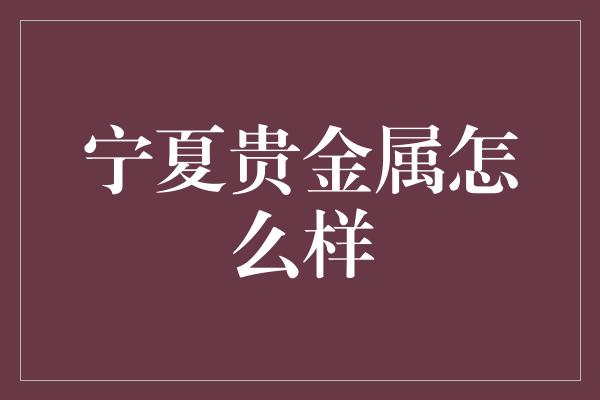 宁夏贵金属怎么样